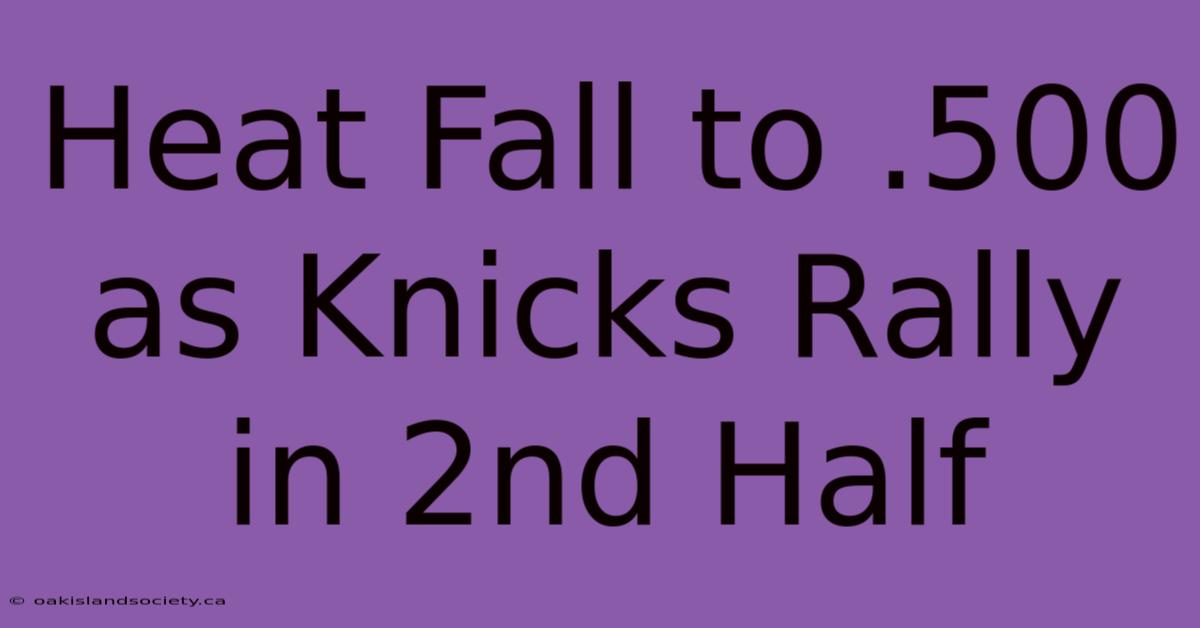 Heat Fall to .500 as Knicks Rally in 2nd Half

© oakislandsociety.ca